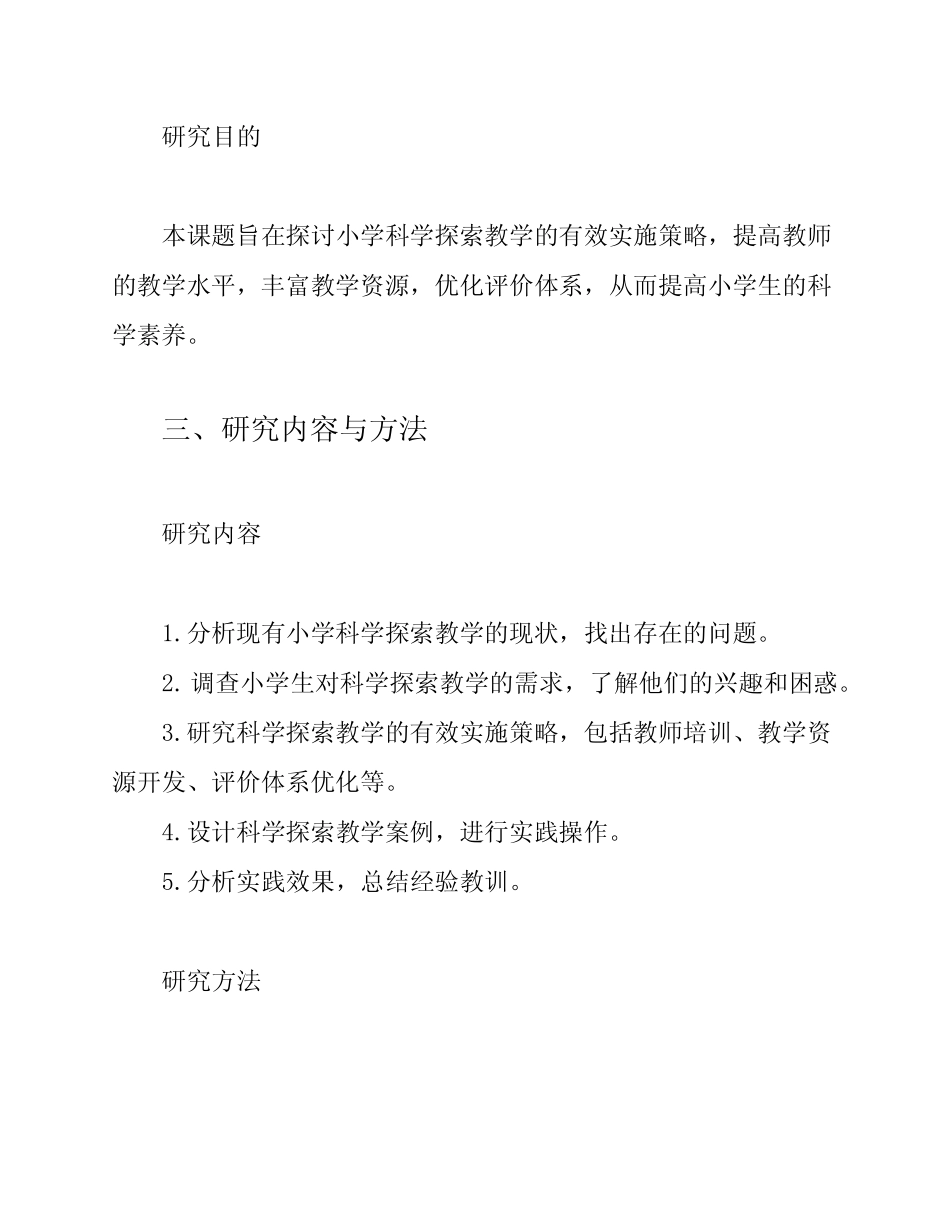 研究目的

本课题旨在探讨小学科学探索教学的有效实施策略，提高教师的教学水平，丰富教学资源，优化评价体系，从而提高小学生的科学素养。

三、研究内容与方法

研究内容

1. 分析现有小学科学探索教学的现状，找出存在的问题。
2. 调查小学生对科学探索教学的需求，了解他们的兴趣和困惑。
3. 研究科学探索教学的有效实施策略，包括教师培训、教学资源开发、评价体系优化等。
4. 设计科学探索教学案例，进行实践操作。
5. 分析实践效果，总结经验教训。

研究方法